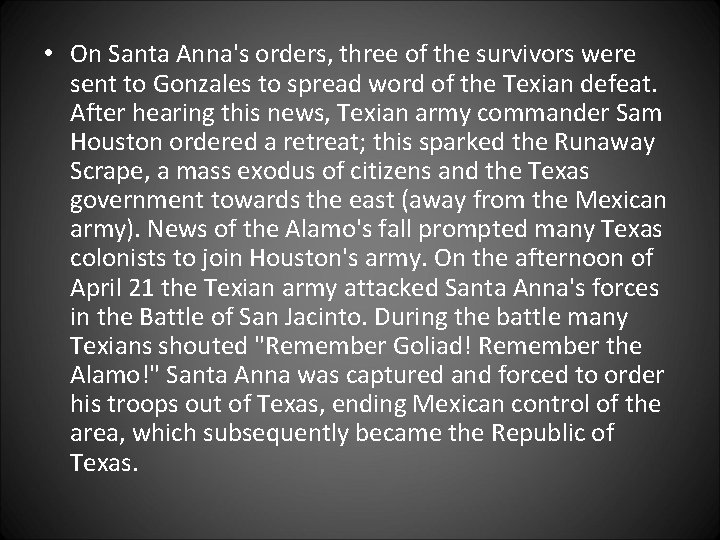 • On Santa Anna's orders, three of the survivors were sent to Gonzales to spread word of the Texian defeat. After hearing this news, Texian army commander Sam Houston ordered a retreat; this sparked the Runaway Scrape, a mass exodus of citizens and the Texas government towards the east (away from the Mexican army). News of the Alamo's fall prompted many Texas colonists to join Houston's army. On the afternoon of April 21 the Texian army attacked Santa Anna's forces in the Battle of San Jacinto. During the battle many Texians shouted "Remember Goliad! Remember the Alamo!" Santa Anna was captured and forced to order his troops out of Texas, ending Mexican control of the area, which subsequently became the Republic of Texas.